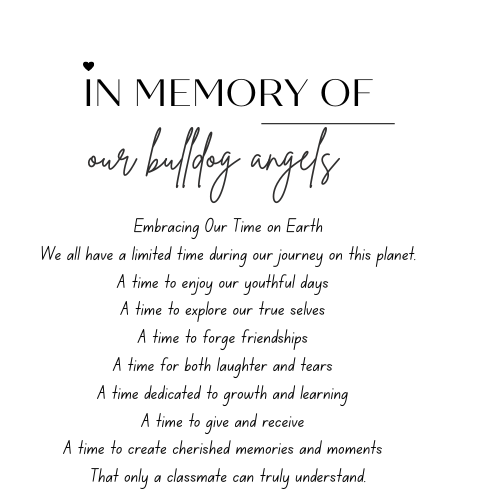 IN MEMORY OF

our bulldog angels

Embracing Our Time on Earth
We all have a limited time during our journey on this planet.
A time to enjoy our youthful days
A time to explore our true selves
A time to forge friendships
A time for both laughter and tears
A time dedicated to growth and learning
A time to give and receive
A time to create cherished memories and moments
That only a classmate can truly understand.